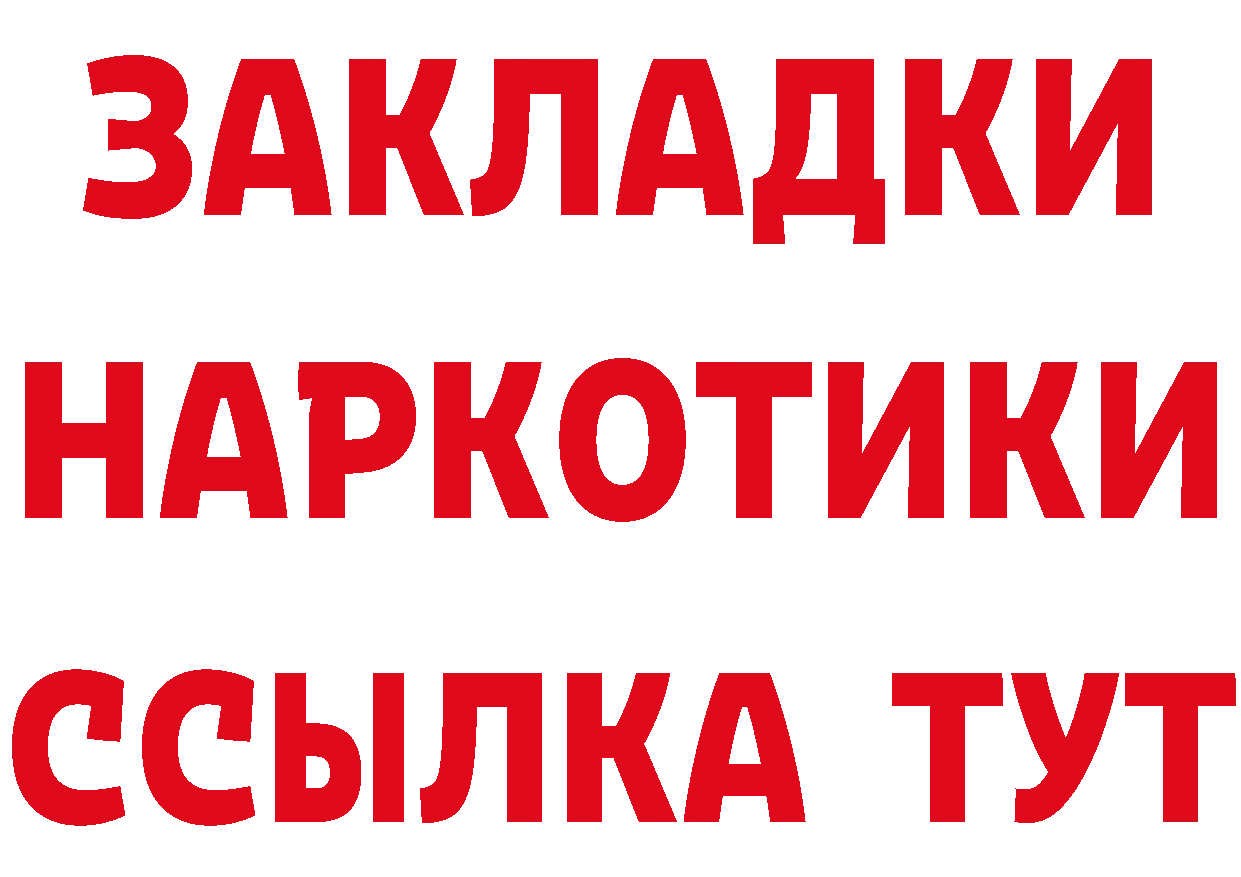 ЗАКЛАДКИ НАРКОТИКИ ССЫЛКА ТУТ